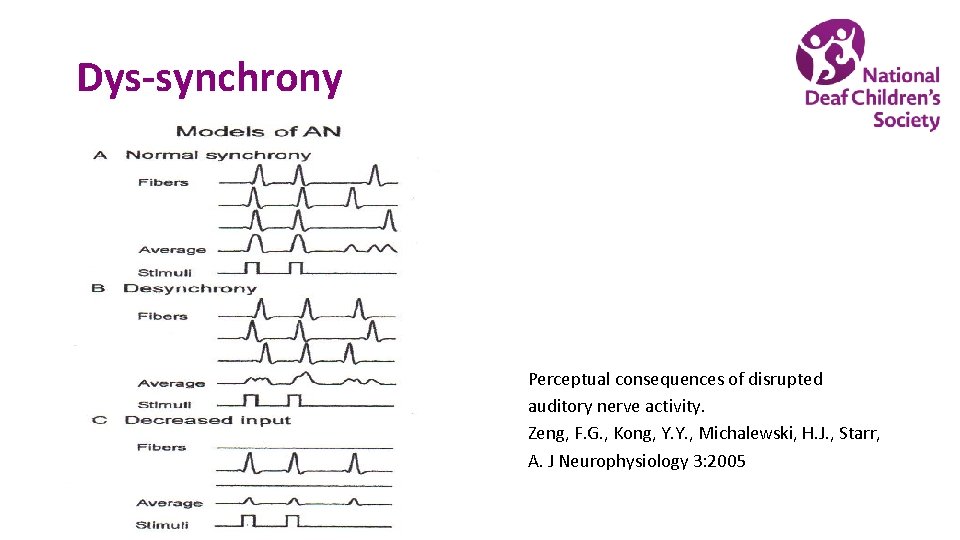 Dys-synchrony

National
Deaf Children's
Society

Models of AN

A Normal synchrony

Fibers

Average

Stimuli

B Desynchrony

Fibers

Average

Stimuli

C Decreased input

Fibers

Average

Stimuli

Perceptual consequences of disrupted auditory nerve activity.
Zeng, F.G., Kong, Y.Y., Michalewski, H.J., Starr, A. J Neurophysiology 3:2005